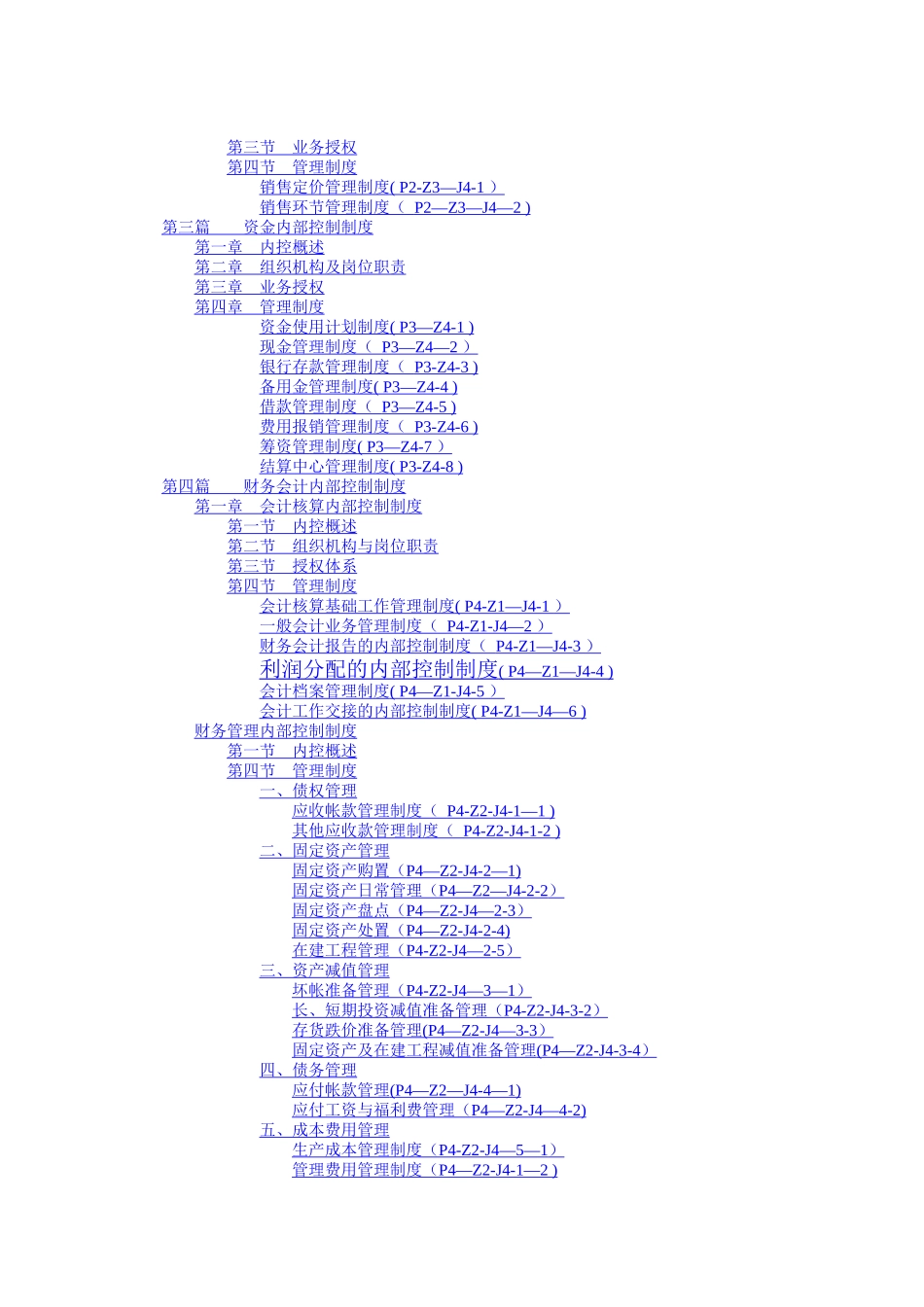 第三节　业务授权
第四节　管理制度
销售定价管理制度( P2-Z3—J4-1 )
销售环节管理制度（ P2—Z3—J4—2 )
第三篇　　资金内部控制制度
第一章　内控概述
第二章　组织机构及岗位职责
第三章　业务授权
第四章　管理制度
资金使用计划制度( P3—Z4-1 )
现金管理制度（ P3—Z4—2 ）
银行存款管理制度（ P3-Z4-3 )
备用金管理制度( P3—Z4-4 )
借款管理制度（ P3—Z4-5 )
费用报销管理制度（ P3-Z4-6 )
筹资管理制度( P3—Z4-7 ）
结算中心管理制度( P3-Z4-8 )
第四篇　　财务会计内部控制制度
第一章　会计核算内部控制制度
第一节　内控概述
第二节　组织机构与岗位职责
第三节　授权体系
第四节　管理制度
会计核算基础工作管理制度( P4-Z1—J4-1 ）
一般会计业务管理制度（ P4-Z1-J4—2 ）
财务会计报告的内部控制制度（ P4-Z1—J4-3 ）
利润分配的内部控制制度( P4—Z1—J4-4 )
会计档案管理制度( P4—Z1-J4-5 ）
会计工作交接的内部控制制度( P4-Z1—J4—6 )
财务管理内部控制制度
第一节　内控概述
第四节　管理制度
一、债权管理
应收帐款管理制度（ P4-Z2-J4-1—1 )
其他应收款管理制度（ P4-Z2-J4-1-2 )
二、固定资产管理
固定资产购置（P4—Z2-J4-2—1)
固定资产日常管理（P4—Z2—J4-2-2）
固定资产盘点（P4—Z2-J4—2-3）
固定资产处置（P4—Z2-J4-2-4)
在建工程管理（P4-Z2-J4—2-5）
三、资产减值管理
坏帐准备管理（P4-Z2-J4—3—1）
长、短期投资减值准备管理（P4-Z2-J4-3-2）
存货跌价准备管理(P4—Z2-J4—3-3）
固定资产及在建工程减值准备管理(P4—Z2-J4-3-4）
四、债务管理
应付帐款管理(P4—Z2—J4-4—1)
应付工资与福利费管理（P4—Z2-J4—4-2)
五、成本费用管理
生产成本管理制度（P4-Z2-J4—5—1）
管理费用管理制度（P4—Z2-J4-1—2 )